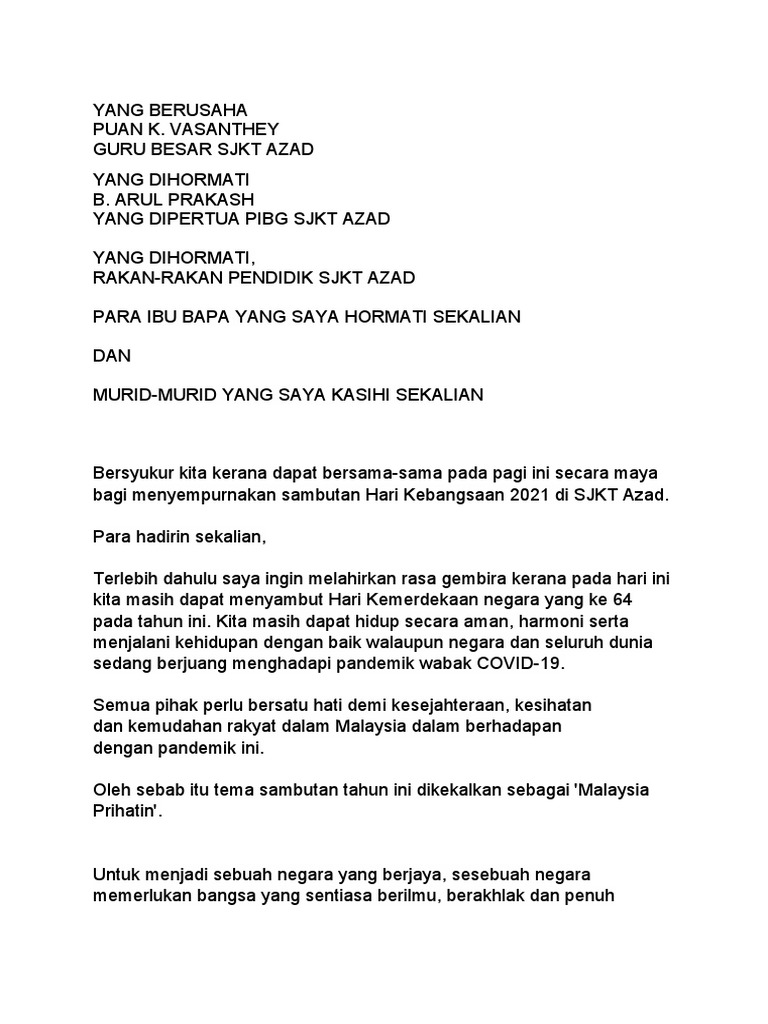 YANG BERUSAHA
PUAN K. VASANTHEY
GURU BESAR SJKT AZAD

YANG DIHORMATI
B. ARUL PRAKASH
YANG DIPERTUA PIBG SJKT AZAD

YANG DIHORMATI,
RAKAN-RAKAN PENDIDIK SJKT AZAD

PARA IBU BAPA YANG SAYA HORMATI SEKALIAN

DAN

MURID-MURID YANG SAYA KASIHI SEKALIAN

Bersyukur kita kerana dapat bersama-sama pada pagi ini secara maya bagi menyempurnakan sambutan Hari Kebangsaan 2021 di SJKT Azad.

Para hadirin sekalian,

Terlebih dahulu saya ingin melahirkan rasa gembira kerana pada hari ini kita masih dapat menyambut Hari Kemerdekaan negara yang ke 64 pada tahun ini. Kita masih dapat hidup secara aman, harmoni serta menjalani kehidupan dengan baik walaupun negara dan seluruh dunia sedang berjuang menghadapi pandemik wabak COVID-19.

Semua pihak perlu bersatu hati demi kesejahteraan, kesihatan dan kemudahan rakyat dalam Malaysia dalam berhadapan dengan pandemik ini.

Oleh sebab itu tema sambutan tahun ini dikekalkan sebagai 'Malaysia Prihatin'.

Untuk menjadi sebuah negara yang berjaya, sesebuah negara memerlukan bangsa yang sentiasa berilmu, berakhlak dan penuh